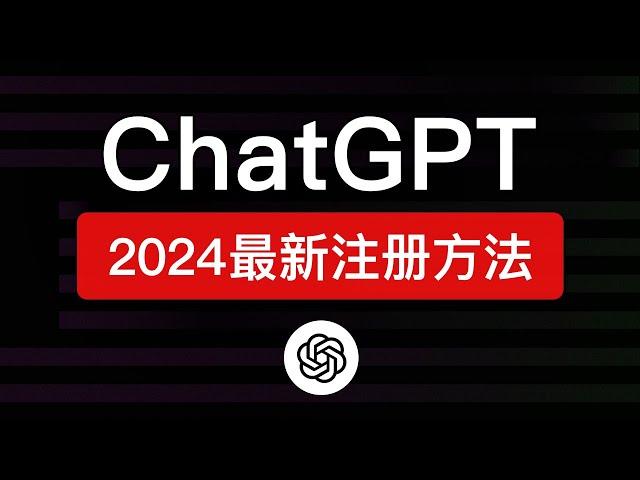 ChatGPT

2024最新注册方法